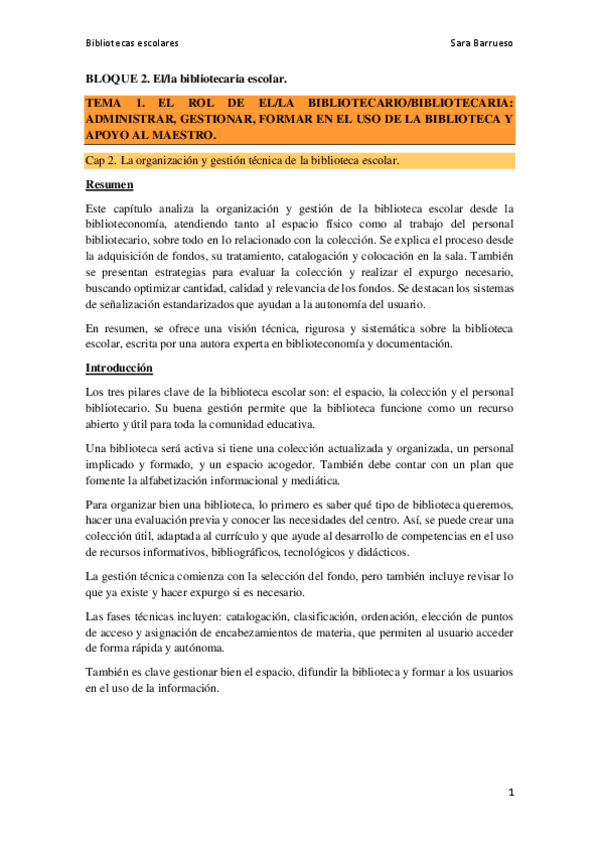 Bibliotecas escolares Sara Barrueso

BLOQUE 2. El/la bibliotecaria escolar.

TEMA 1. EL ROL DE EL/LA BIBLIOTECARIO/BIBLIOTECARIA: ADMINISTRAR, GESTIONAR, FORMAR EN EL USO DE LA BIBLIOTECA Y APOYO AL MAESTRO.

Cap 2. La organización y gestión técnica de la biblioteca escolar.

Resumen

Este capítulo analiza la organización y gestión de la biblioteca escolar desde la biblioteconomía, atendiendo tanto al espacio físico como al trabajo del personal bibliotecario, sobre todo en lo relacionado con la colección. Se explica el proceso desde la adquisición de fondos, su tratamiento, catalogación y colocación en la sala. También se presentan estrategias para evaluar la colección y realizar el expurgo necesario, buscando optimizar cantidad, calidad y relevancia de los fondos. Se destacan los sistemas de señalización estandarizados que ayudan a la autonomía del usuario.

En resumen, se ofrece una visión técnica, rigurosa y sistemática sobre la biblioteca escolar, escrita por una autora experta en biblioteconomía y documentación.

Introducción

Los tres pilares clave de la biblioteca escolar son: el espacio, la colección y el personal bibliotecario. Su buena gestión permite que la biblioteca funcione como un recurso abierto y útil para toda la comunidad educativa.

Una biblioteca será activa si tiene una colección actualizada y organizada, un personal implicado y formado, y un espacio acogedor. También debe contar con un plan que fomente la alfabetización informacional y mediática.

Para organizar bien una biblioteca, lo primero es saber qué tipo de biblioteca queremos, hacer una evaluación previa y conocer las necesidades del centro. Así, se puede crear una colección útil, adaptada al currículo y que ayude al desarrollo de competencias en el uso de recursos informativos, bibliográficos, tecnológicos y didácticos.

La gestión técnica comienza con la selección del fondo, pero también incluye revisar lo que ya existe y hacer expurgo si es necesario.

Las fases técnicas incluyen: catalogación, clasificación, ordenación, elección de puntos de acceso y asignación de encabezamientos de materia, que permiten al usuario acceder de forma rápida y autónoma.

También es clave gestionar bien el espacio, difundir la biblioteca y formar a los usuarios en el uso de la información.

1